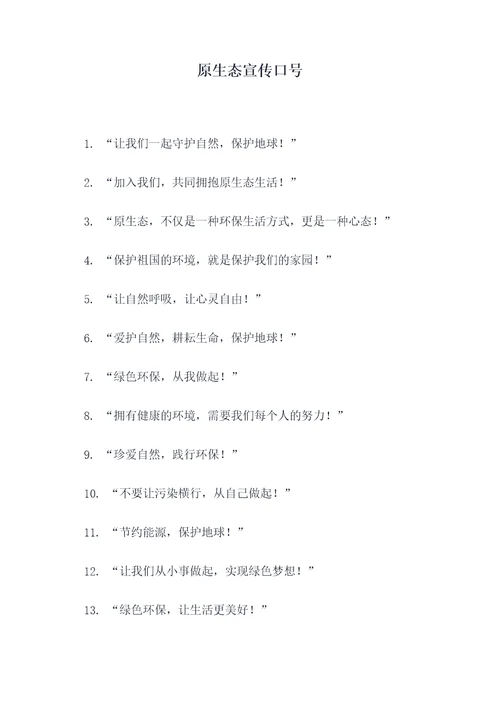 原生态宣传口号

1. “让我们一起守护自然，保护地球！”

2. “加入我们，共同拥抱原生态生活！”

3. “原生态，不仅是一种环保生活方式，更是一种心态！”

4. “保护祖国的环境，就是保护我们的家园！”

5. “让自然呼吸，让心灵自由！”

6. “爱护自然，耕耘生命，保护地球！”

7. “绿色环保，从我做起！”

8. “拥有健康的环境，需要我们每个人的努力！”

9. “珍爱自然，践行环保！”

10. “不要让污染横行，从自己做起！”

11. “节约能源，保护地球！”

12. “让我们从小事做起，实现绿色梦想！”

13. “绿色环保，让生活更美好！”